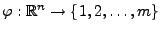 $\varphi : \mathbb{R}^n \to \{1, 2, \ldots, m\}$